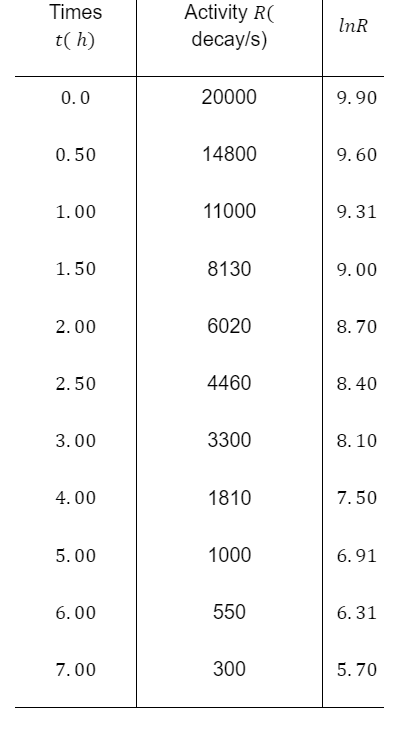 | Times $t(h)$ | Activity $R($ decay/s) | $lnR$ |
|---|---|---|
| 0.0 | 20000 | 9.90 |
| 0.50 | 14800 | 9.60 |
| 1.00 | 11000 | 9.31 |
| 1.50 | 8130 | 9.00 |
| 2.00 | 6020 | 8.70 |
| 2.50 | 4460 | 8.40 |
| 3.00 | 3300 | 8.10 |
| 4.00 | 1810 | 7.50 |
| 5.00 | 1000 | 6.91 |
| 6.00 | 550 | 6.31 |
| 7.00 | 300 | 5.70 |